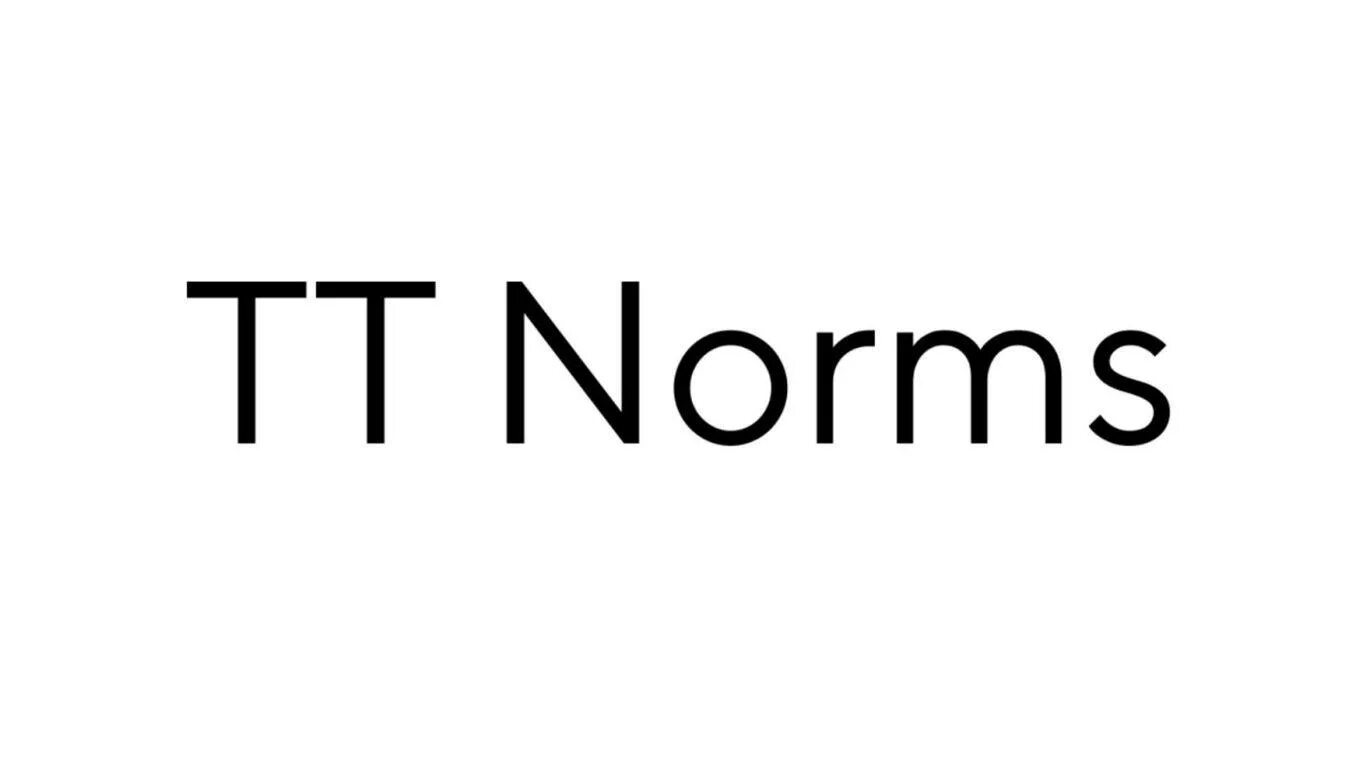 TT Norms